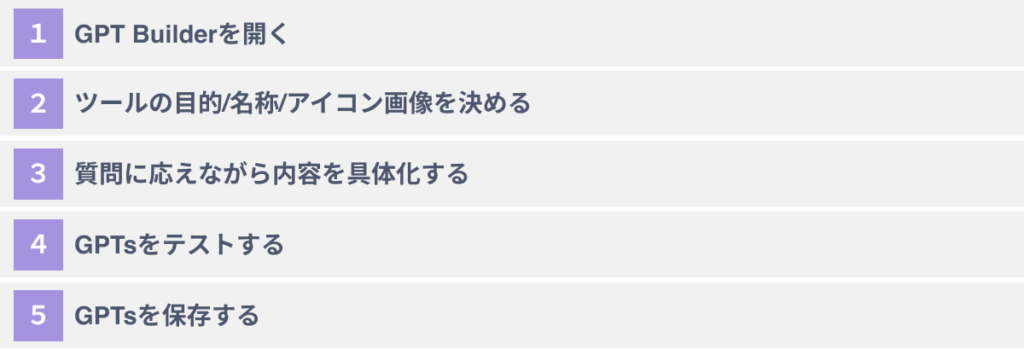 1 GPT Builderを開く

2 ツールの目的/名称/アイコン画像を決める

3 質問に応えながら内容を具体化する

4 GPTsをテストする

5 GPTsを保存する